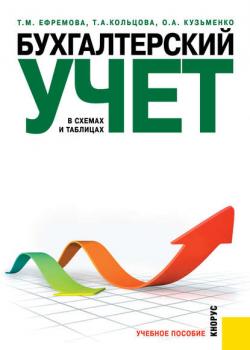 Т.М. ЕФРЕМОВА, Т.А.КОЛЬЦОВА, О.А. КУЗЬМЕНКО

БУХГАЛТЕРСКИЙ

УЧЕТ

В СХЕМАХ И ТАБЛИЦАХ

УЧЕБНОЕ ПОСОБИЕ

КНОРУС